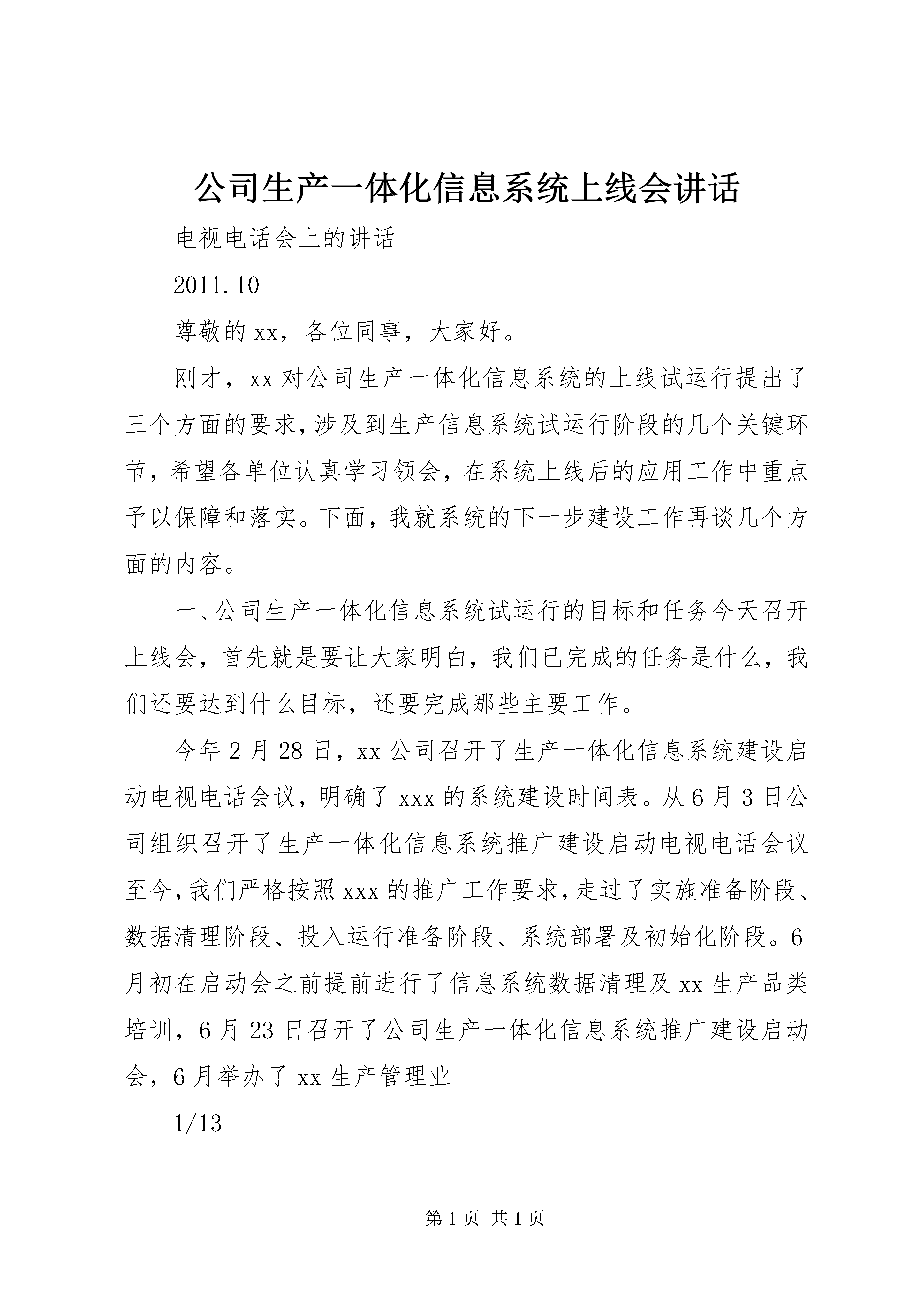 公司生产一体化信息系统上线会讲话

电视电话会上的讲话

2011.10

尊敬的xx，各位同事，大家好。

刚才，xx对公司生产一体化信息系统的上线试运行提出了三个方面的要求，涉及到生产信息系统试运行阶段的几个关键环节，希望各单位认真学习领会，在系统上线后的应用工作中重点予以保障和落实。下面，我就系统的下一步建设工作再谈几个方面的内容。

一、公司生产一体化信息系统试运行的目标和任务今天召开上线会，首先就是要让大家明白，我们已完成的任务是什么，我们还要达到什么目标，还要完成那些主要工作。

今年2月28日，xx公司召开了生产一体化信息系统建设启动电视电话会议，明确了xxx的系统建设时间表。从6月3日公司组织召开了生产一体化信息系统推广建设启动电视电话会议至今，我们严格按照xxx的推广工作要求，走过了实施准备阶段、数据清理阶段、投入运行准备阶段、系统部署及初始化阶段。6月初在启动会之前提前进行了信息系统数据清理及xx生产品类培训，6月23日召开了公司生产一体化信息系统推广建设启动会，6月举办了xx生产管理业

1/13

第1页 共1页